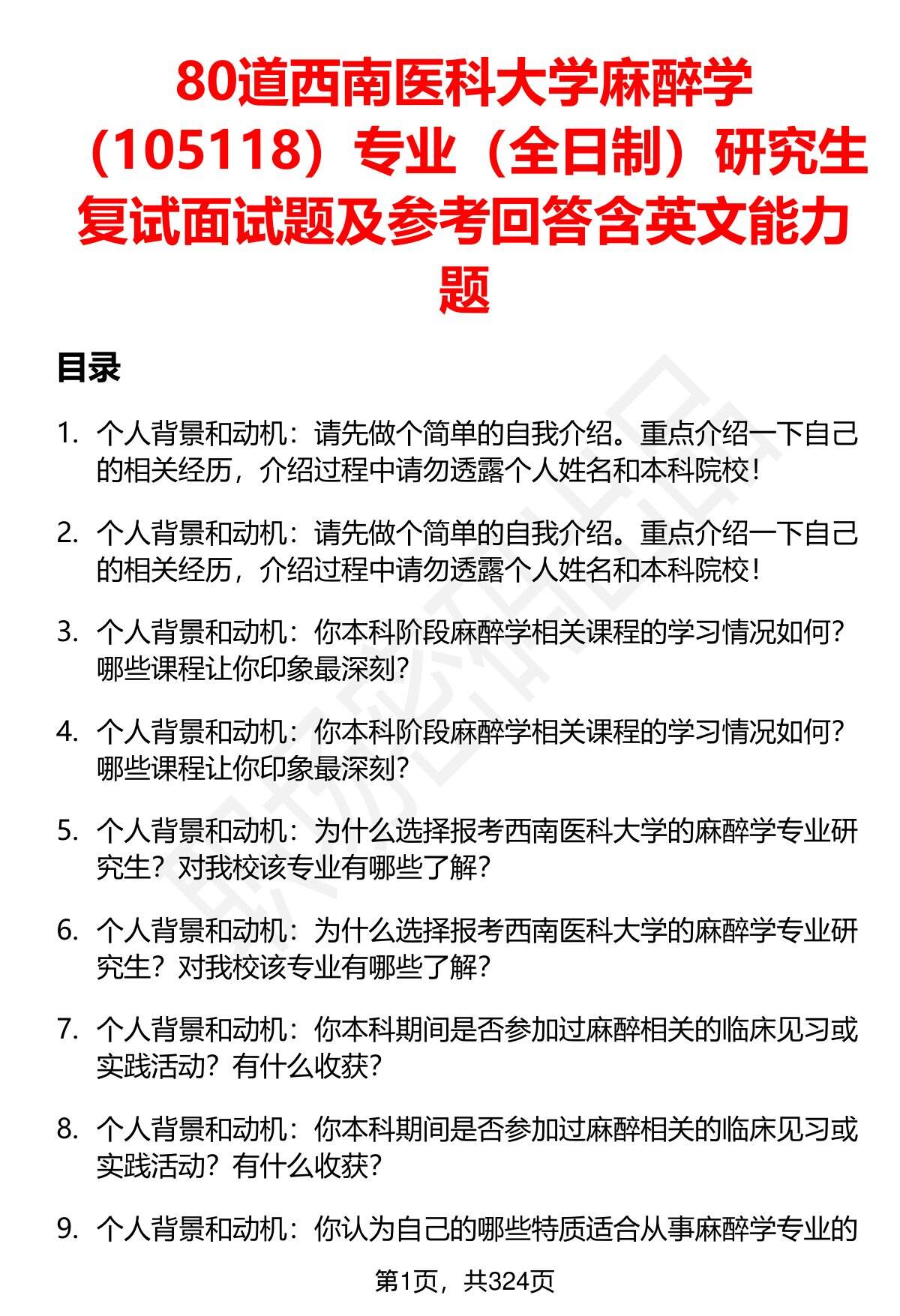 80道西南医科大学麻醉学（105118）专业（全日制）研究生复试面试题及参考回答含英文能力题

目录

1. 个人背景和动机：请先做个简单的自我介绍。重点介绍一下自己的相关经历，介绍过程中请勿透露个人姓名和本科院校！

2. 个人背景和动机：请先做个简单的自我介绍。重点介绍一下自己的相关经历，介绍过程中请勿透露个人姓名和本科院校！

3. 个人背景和动机：你本科阶段麻醉学相关课程的学习情况如何？哪些课程让你印象最深刻？

4. 个人背景和动机：你本科阶段麻醉学相关课程的学习情况如何？哪些课程让你印象最深刻？

5. 个人背景和动机：为什么选择报考西南医科大学的麻醉学专业研究生？对我校该专业有哪些了解？

6. 个人背景和动机：为什么选择报考西南医科大学的麻醉学专业研究生？对我校该专业有哪些了解？

7. 个人背景和动机：你本科期间是否参加过麻醉相关的临床见习或实践活动？有什么收获？

8. 个人背景和动机：你本科期间是否参加过麻醉相关的临床见习或实践活动？有什么收获？

9. 个人背景和动机：你认为自己的哪些特质适合从事麻醉学专业的

第1页，共324页